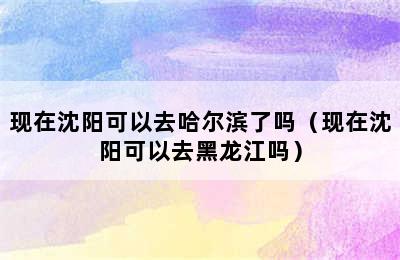 现在沈阳可以去哈尔滨了吗（现在沈阳可以去黑龙江吗）